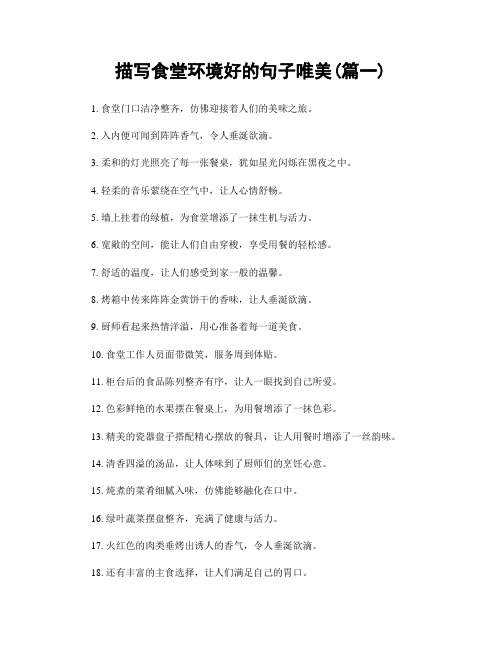 描写食堂环境好的句子唯美(篇一)

1. 食堂门口洁净整齐，仿佛迎接着人们的美味之旅。

2. 入内便可闻到阵阵香气，令人垂涎欲滴。

3. 柔和的灯光照亮了每一张餐桌，犹如星光闪烁在黑夜之中。

4. 轻柔的音乐萦绕在空气中，让人心情舒畅。

5. 墙上挂着的绿植，为食堂增添了一抹生机与活力。

6. 宽敞的空间，能让人们自由穿梭，享受用餐的轻松感。

7. 舒适的温度，让人们感受到家一般的温馨。

8. 烤箱中传来阵阵金黄饼干的香味，让人垂涎欲滴。

9. 厨师看起来热情洋溢，用心准备着每一道美食。

10. 食堂工作人员面带微笑，服务周到体贴。

11. 柜台后的食品陈列整齐有序，让人一眼找到自己所爱。

12. 色彩鲜艳的水果摆在餐桌上，为用餐增添了一抹色彩。

13. 精美的瓷器盘子搭配精心摆放的餐具，让人用餐时增添了一丝韵味。

14. 清香四溢的汤品，让人体味到了厨师们的烹饪心意。

15. 炖煮的菜肴细腻入味，仿佛能够融化在口中。

16. 绿叶蔬菜摆盘整齐，充满了健康与活力。

17. 火红色的肉类垂烤出诱人的香气，令人垂涎欲滴。

18. 还有丰富的主食选择，让人们满足自己的胃口。